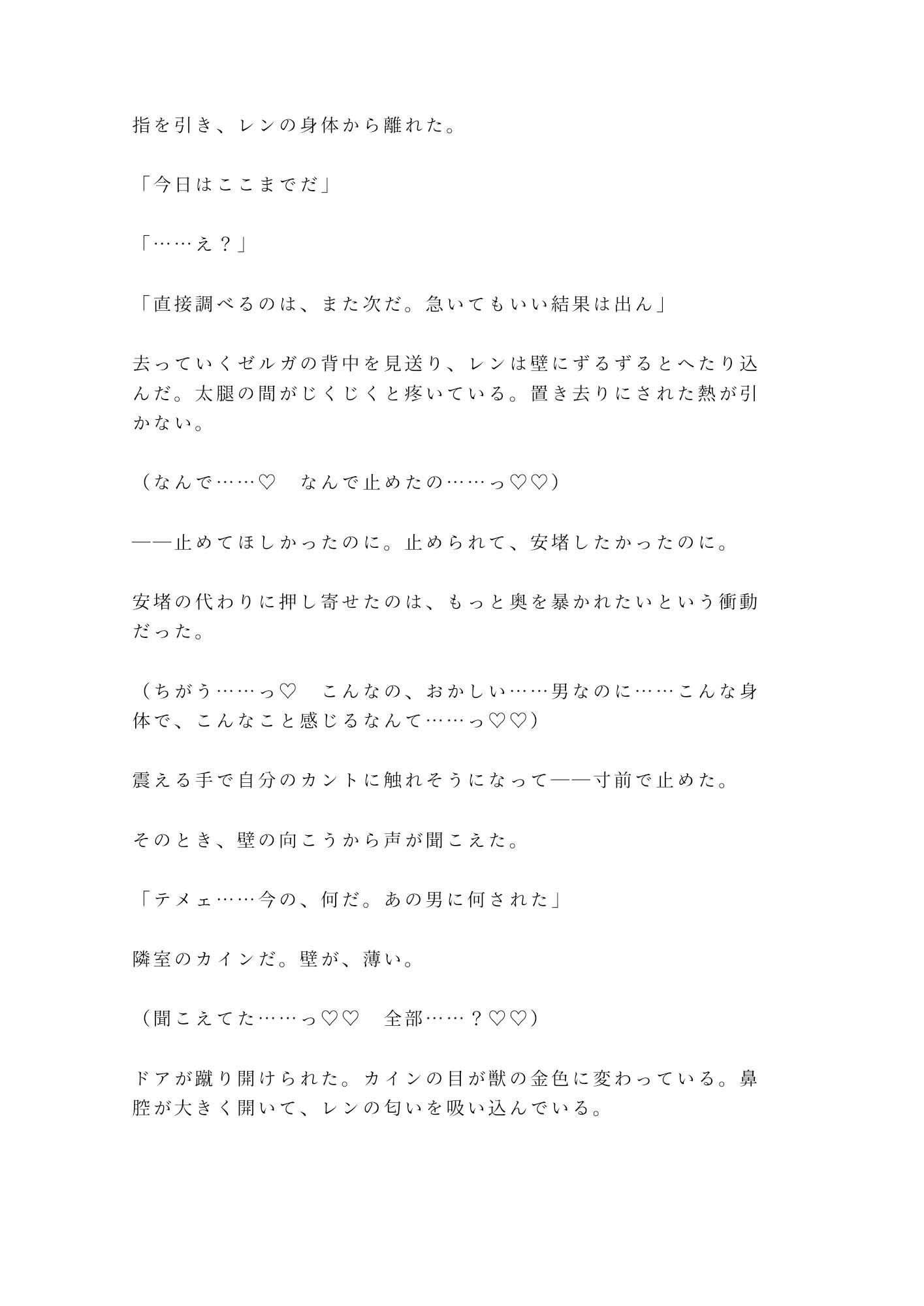 指を引き、レンの身体から離れた。

「今日はここまでだ」

「……え？」

「直接調べるのは、また次だ。急いてもいい結果は出ん」

去っていくゼルガの背中を見送り、レンは壁にずるずるとへたり込んだ。太腿の間がじくじくと疼いている。置き去りにされた熱が引かない。

（なんで……♡　なんで止めたの……っ♡♡）

――止めてほしかったのに。止められて、安堵したかったのに。

安堵の代わりに押し寄せたのは、もっと奥を暴かれたいという衝動だった。

（ちがう……っ♡　こんなの、おかしい……男なのに……こんな身体で、こんなこと感じるなんて……っ♡♡）

震える手で自分のカントに触れそうになって――寸前で止めた。

そのとき、壁の向こうから声が聞こえた。

「テメェ……今の、何だ。あの男に何された」

隣室のカインだ。壁が、薄い。

（聞こえてた……っ♡♡　全部……？♡♡）

ドアが蹴り開けられた。カインの目が獣の金色に変わっている。鼻腔が大きく開いて、レンの匂いを吸い込んでいる。